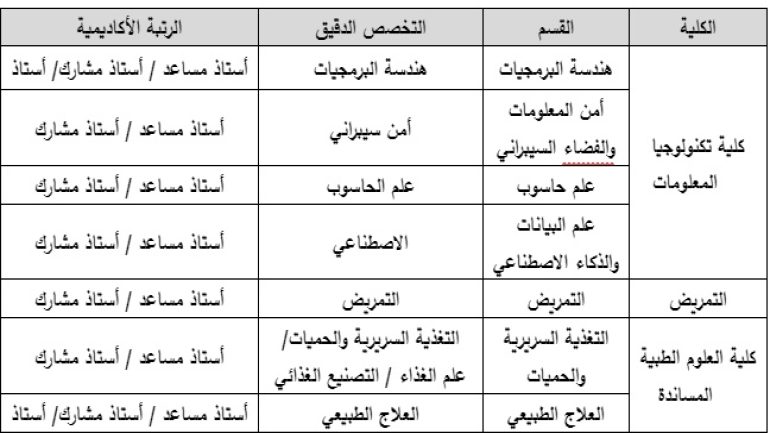 | الكلية | القسم | التخصص الدقيق | الرتبة الأكاديمية |
|---|---|---|---|
| كلية تكنولوجيا المعلومات | هندسة البرمجيات | هندسة البرمجيات | أستاذ مساعد / أستاذ مشارك/ أستاذ |
| | أمن المعلومات والفضاء السيبراني | أمن سيبراني | أستاذ مساعد / أستاذ مشارك |
| | علم حاسوب | علم الحاسوب | أستاذ مساعد / أستاذ مشارك |
| | علم البيانات والذكاء الاصطناعي | الاصطناعي | أستاذ مساعد / أستاذ مشارك |
| التمريض | التمريض | التمريض | أستاذ مساعد / أستاذ مشارك |
| كلية العلوم الطبية المساندة | التغذية السريرية والحميات | التغذية السريرية والحميات/ علم الغذاء / التصنيع الغذائي | أستاذ مساعد / أستاذ مشارك |
| | العلاج الطبيعي | العلاج الطبيعي | أستاذ مساعد / أستاذ مشارك/ أستاذ |